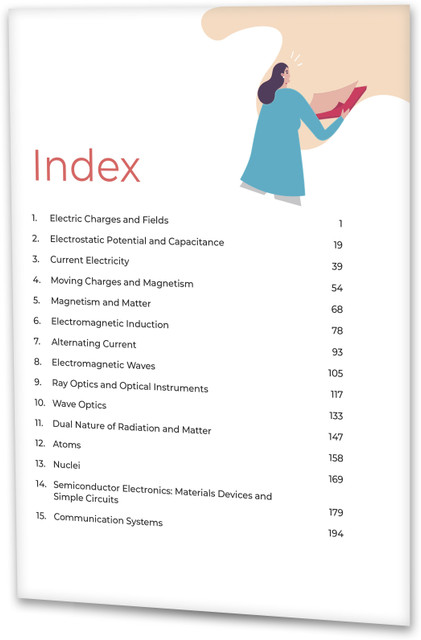 Index

1. Electric Charges and Fields 1
2. Electrostatic Potential and Capacitance 19
3. Current Electricity 39
4. Moving Charges and Magnetism 54
5. Magnetism and Matter 68
6. Electromagnetic Induction 78
7. Alternating Current 93
8. Electromagnetic Waves 105
9. Ray Optics and Optical Instruments 117
10. Wave Optics 133
11. Dual Nature of Radiation and Matter 147
12. Atoms 158
13. Nuclei 169
14. Semiconductor Electronics: Materials Devices and Simple Circuits 179
15. Communication Systems 194